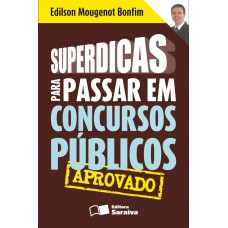 Edilson Mougenot Bonfim

SUPERDICAS

PARA PASSAR EM CONCURSOS PÚBLICOS

APROVADO

Editora Saraiva